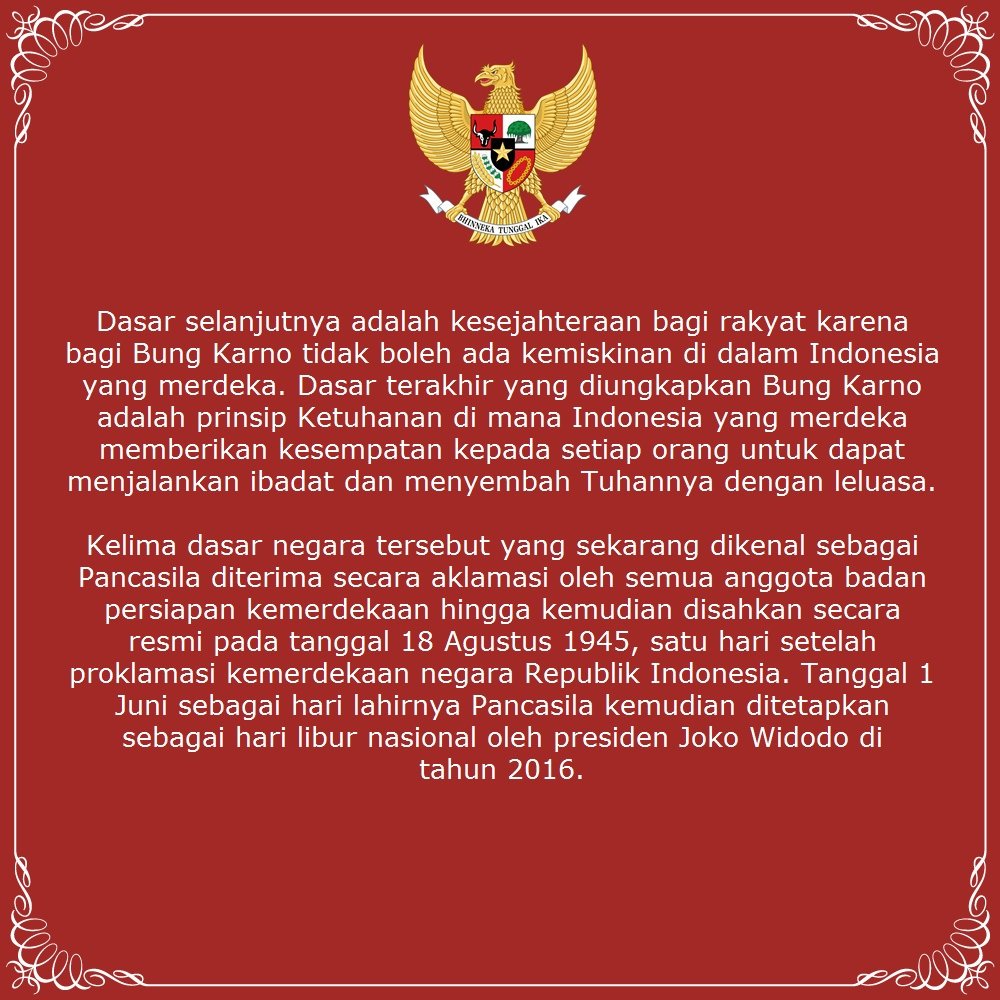 BHINNEKA TUNGGAL IKA

Dasar selanjutnya adalah kesejahteraan bagi rakyat karena bagi Bung Karno tidak boleh ada kemiskinan di dalam Indonesia yang merdeka. Dasar terakhir yang diungkapkan Bung Karno adalah prinsip Ketuhanan di mana Indonesia yang merdeka memberikan kesempatan kepada setiap orang untuk dapat menjalankan ibadat dan menyembah Tuhannya dengan leluasa.

Kelima dasar negara tersebut yang sekarang dikenal sebagai Pancasila diterima secara aklamasi oleh semua anggota badan persiapan kemerdekaan hingga kemudian disahkan secara resmi pada tanggal 18 Agustus 1945, satu hari setelah proklamasi kemerdekaan negara Republik Indonesia. Tanggal 1 Juni sebagai hari lahirnya Pancasila kemudian ditetapkan sebagai hari libur nasional oleh presiden Joko Widodo di tahun 2016.